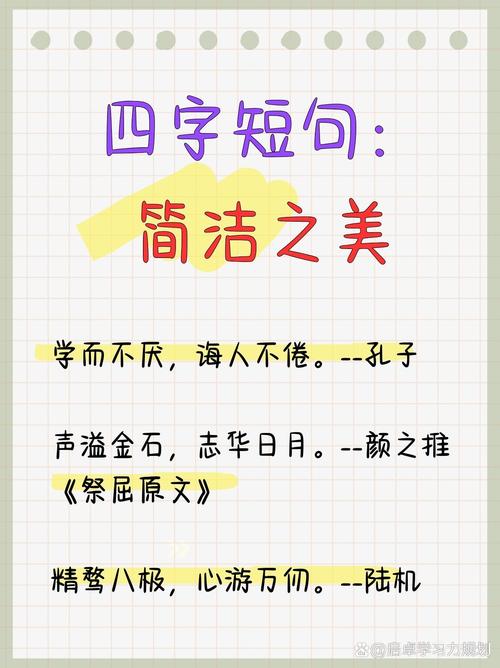 四字短句:
简洁之美

学而不厌,诲人不倦。--孔子

声溢金石,志华日月。--颜之推《祭屈原文》

精骛八极,心游万仞。--陆机

@启卓学习力规划